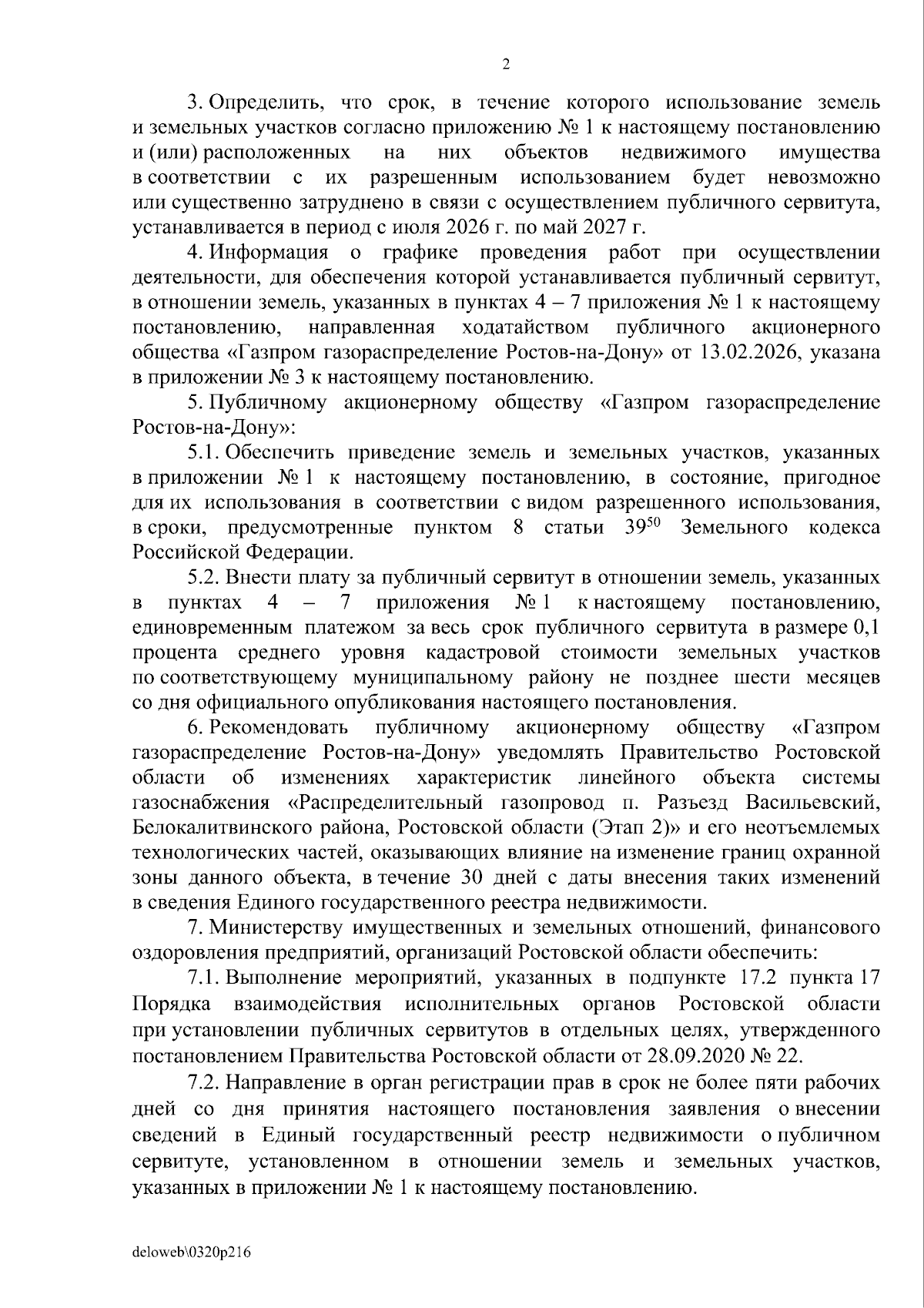 2

3. Определить, что срок, в течение которого использование земель и земельных участков согласно приложению № 1 к настоящему постановлению и (или) расположенных на них объектов недвижимого имущества в соответствии с их разрешенным использованием будет невозможно или существенно затруднено в связи с осуществлением публичного сервитута, устанавливается в период с июля 2026 г. по май 2027 г.

4. Информация о графике проведения работ при осуществлении деятельности, для обеспечения которой устанавливается публичный сервитут, в отношении земель, указанных в пунктах 4 – 7 приложения № 1 к настоящему постановлению, направленная ходатайством публичного акционерного общества «Газпром газораспределение Ростов-на-Дону» от 13.02.2026, указана в приложении № 3 к настоящему постановлению.

5. Публичному акционерному обществу «Газпром газораспределение Ростов-на-Дону»:

5.1. Обеспечить приведение земель и земельных участков, указанных в приложении № 1 к настоящему постановлению, в состояние, пригодное для их использования в соответствии с видом разрешенного использования, в сроки, предусмотренные пунктом 8 статьи $39^{50}$ Земельного кодекса Российской Федерации.

5.2. Внести плату за публичный сервитут в отношении земель, указанных в пунктах 4 – 7 приложения № 1 к настоящему постановлению, единовременным платежом за весь срок публичного сервитута в размере 0,1 процента среднего уровня кадастровой стоимости земельных участков по соответствующему муниципальному району не позднее шести месяцев со дня официального опубликования настоящего постановления.

6. Рекомендовать публичному акционерному обществу «Газпром газораспределение Ростов-на-Дону» уведомлять Правительство Ростовской области об изменениях характеристик линейного объекта системы газоснабжения «Распределительный газопровод п. Разъезд Васильевский, Белокалитвинского района, Ростовской области (Этап 2)» и его неотъемлемых технологических частей, оказывающих влияние на изменение границ охранной зоны данного объекта, в течение 30 дней с даты внесения таких изменений в сведения Единого государственного реестра недвижимости.

7. Министерству имущественных и земельных отношений, финансового оздоровления предприятий, организаций Ростовской области обеспечить:

7.1. Выполнение мероприятий, указанных в подпункте 17.2 пункта 17 Порядка взаимодействия исполнительных органов Ростовской области при установлении публичных сервитутов в отдельных целях, утвержденного постановлением Правительства Ростовской области от 28.09.2020 № 22.

7.2. Направление в орган регистрации прав в срок не более пяти рабочих дней со дня принятия настоящего постановления заявления о внесении сведений в Единый государственный реестр недвижимости о публичном сервитуте, установленном в отношении земель и земельных участков, указанных в приложении № 1 к настоящему постановлению.

deloweb\0320p216